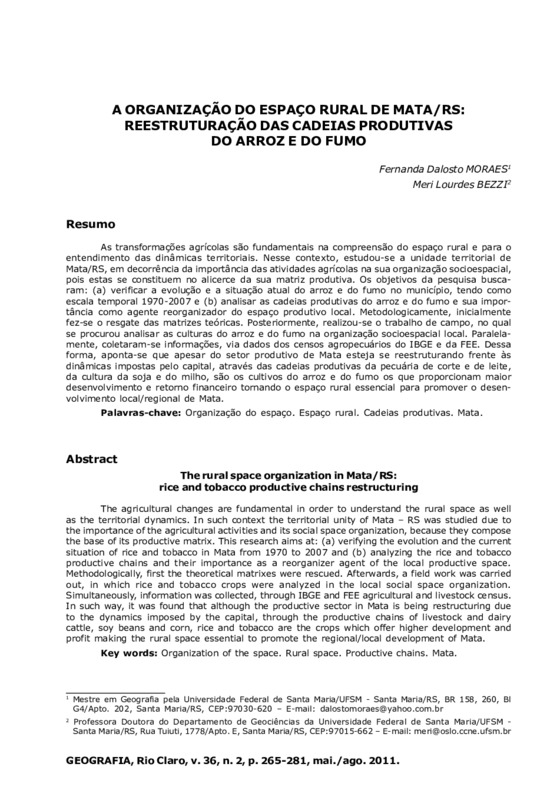 A ORGANIZAÇÃO DO ESPAÇO RURAL DE MATA/RS: REESTRUTURAÇÃO DAS CADEIAS PRODUTIVAS DO ARROZ E DO FUMO

Fernanda Dalosto MORAES$^1$
Meri Lourdes BEZZI$^2$

Resumo

As transformações agrícolas são fundamentais na compreensão do espaço rural e para o entendimento das dinâmicas territoriais. Nesse contexto, estudou-se a unidade territorial de Mata/RS, em decorrência da importância das atividades agrícolas na sua organização socioespacial, pois estas se constituem no alicerce da sua matriz produtiva. Os objetivos da pesquisa buscaram: (a) verificar a evolução e a situação atual do arroz e do fumo no município, tendo como escala temporal 1970-2007 e (b) analisar as cadeias produtivas do arroz e do fumo e sua importância como agente reorganizador do espaço produtivo local. Metodologicamente, inicialmente fez-se o resgate das matrizes teóricas. Posteriormente, realizou-se o trabalho de campo, no qual se procurou analisar as culturas do arroz e do fumo na organização socioespacial local. Paralelamente, coletaram-se informações, via dados dos censos agropecuários do IBGE e da FEE. Dessa forma, aponta-se que apesar do setor produtivo de Mata esteja se reestruturando frente às dinâmicas impostas pelo capital, através das cadeias produtivas da pecuária de corte e de leite, da cultura da soja e do milho, são os cultivos do arroz e do fumo os que proporcionam maior desenvolvimento e retorno financeiro tornando o espaço rural essencial para promover o desenvolvimento local/regional de Mata.

Palavras-chave: Organização do espaço. Espaço rural. Cadeias produtivas. Mata.

Abstract

The rural space organization in Mata/RS: rice and tobacco productive chains restructuring

The agricultural changes are fundamental in order to understand the rural space as well as the territorial dynamics. In such context the territorial unity of Mata – RS was studied due to the importance of the agricultural activities and its social space organization, because they compose the base of its productive matrix. This research aims at: (a) verifying the evolution and the current situation of rice and tobacco in Mata from 1970 to 2007 and (b) analyzing the rice and tobacco productive chains and their importance as a reorganizer agent of the local productive space. Methodologically, first the theoretical matrixes were rescued. Afterwards, a field work was carried out, in which rice and tobacco crops were analyzed in the local social space organization. Simultaneously, information was collected, through IBGE and FEE agricultural and livestock census. In such way, it was found that although the productive sector in Mata is being restructuring due to the dynamics imposed by the capital, through the productive chains of livestock and dairy cattle, soy beans and corn, rice and tobacco are the crops which offer higher development and profit making the rural space essential to promote the regional/local development of Mata.

Key words: Organization of the space. Rural space. Productive chains. Mata.

$^1$ Mestre em Geografia pela Universidade Federal de Santa Maria/UFSM - Santa Maria/RS, BR 158, 260, Bl G4/Apto. 202, Santa Maria/RS, CEP:97030-620 – E-mail: dalostomoraes@yahoo.com.br

$^2$ Professora Doutora do Departamento de Geociências da Universidade Federal de Santa Maria/UFSM - Santa Maria/RS, Rua Tuiuti, 1778/Apto. E, Santa Maria/RS, CEP:97015-662 – E-mail: meri@oslo.ccne.ufsm.br

GEOGRAFIA, Rio Claro, v. 36, n. 2, p. 265-281, mai./ago. 2011.